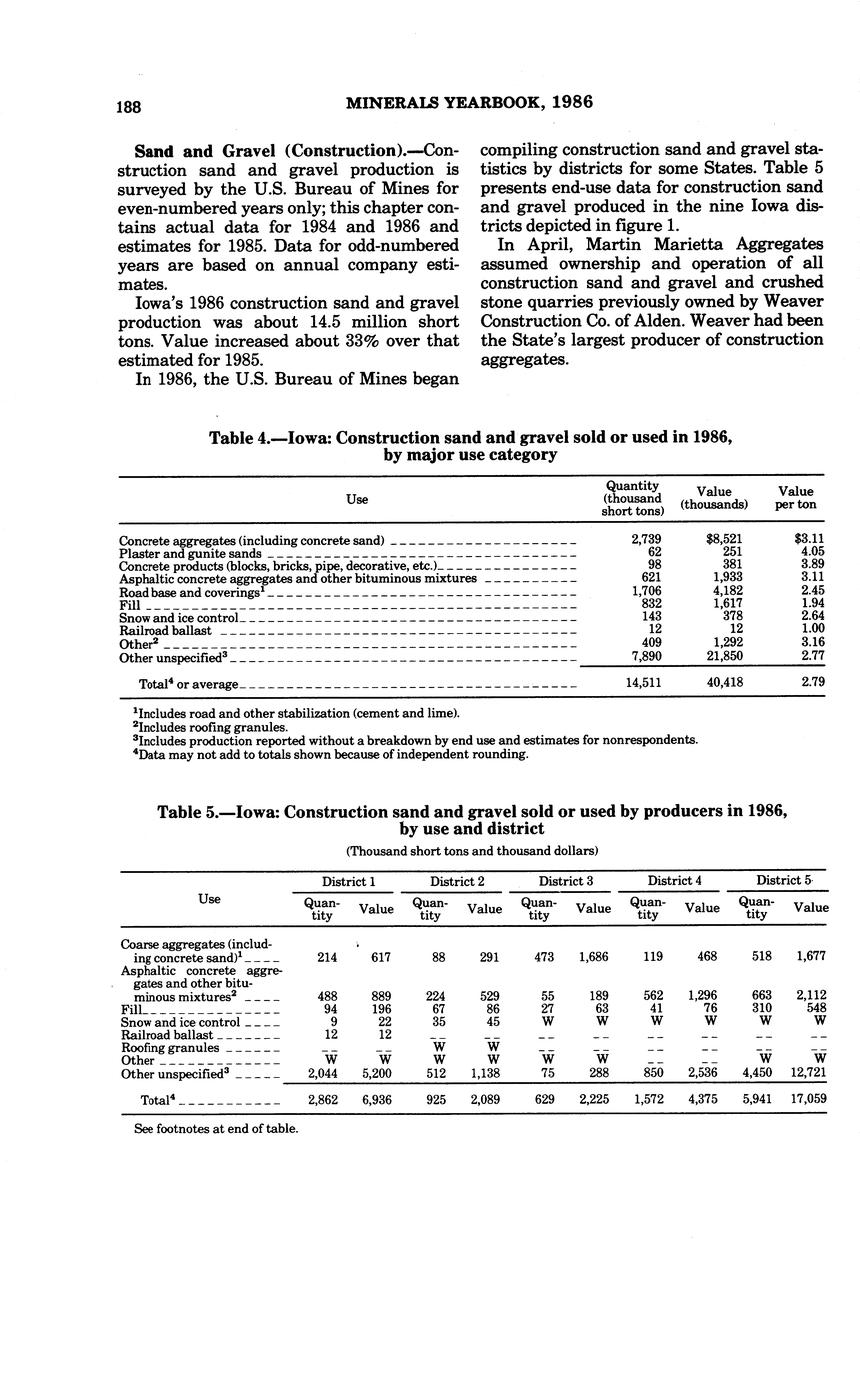 188 MINERALS YEARBOOK, 1986

**Sand and Gravel (Construction).**—Construction sand and gravel production is surveyed by the U.S. Bureau of Mines for even-numbered years only; this chapter contains actual data for 1984 and 1986 and estimates for 1985. Data for odd-numbered years are based on annual company estimates.

Iowa's 1986 construction sand and gravel production was about 14.5 million short tons. Value increased about 33% over that estimated for 1985.

In 1986, the U.S. Bureau of Mines began compiling construction sand and gravel statistics by districts for some States. Table 5 presents end-use data for construction sand and gravel produced in the nine Iowa districts depicted in figure 1.

In April, Martin Marietta Aggregates assumed ownership and operation of all construction sand and gravel and crushed stone quarries previously owned by Weaver Construction Co. of Alden. Weaver had been the State's largest producer of construction aggregates.

**Table 4.—Iowa: Construction sand and gravel sold or used in 1986, by major use category**

| Use | Quantity (thousand short tons) | Value (thousands) | Value per ton |
|---|---|---|---|
| Concrete aggregates (including concrete sand) | 2,739 | $8,521 | $3.11 |
| Plaster and gunite sands | 62 | 251 | 4.05 |
| Concrete products (blocks, bricks, pipe, decorative, etc.) | 98 | 381 | 3.89 |
| Asphaltic concrete aggregates and other bituminous mixtures | 621 | 1,933 | 3.11 |
| Road base and coverings$^1$ | 1,706 | 4,182 | 2.45 |
| Fill | 832 | 1,617 | 1.94 |
| Snow and ice control | 143 | 378 | 2.64 |
| Railroad ballast | 12 | 12 | 1.00 |
| Other$^2$ | 409 | 1,292 | 3.16 |
| Other unspecified$^3$ | 7,890 | 21,850 | 2.77 |
| Total$^4$ or average | 14,511 | 40,418 | 2.79 |

$^1$Includes road and other stabilization (cement and lime).
$^2$Includes roofing granules.
$^3$Includes production reported without a breakdown by end use and estimates for nonrespondents.
$^4$Data may not add to totals shown because of independent rounding.

**Table 5.—Iowa: Construction sand and gravel sold or used by producers in 1986, by use and district**

(Thousand short tons and thousand dollars)

| Use | District 1 Quantity | District 1 Value | District 2 Quantity | District 2 Value | District 3 Quantity | District 3 Value | District 4 Quantity | District 4 Value | District 5 Quantity | District 5 Value |
|---|---|---|---|---|---|---|---|---|---|---|
| Coarse aggregates (including concrete sand)$^1$ | 214 | 617 | 88 | 291 | 473 | 1,686 | 119 | 468 | 518 | 1,677 |
| Asphaltic concrete aggregates and other bituminous mixtures$^2$ | 488 | 889 | 224 | 529 | 55 | 189 | 562 | 1,296 | 663 | 2,112 |
| Fill | 94 | 196 | 67 | 86 | 27 | 63 | 41 | 76 | 310 | 548 |
| Snow and ice control | 9 | 22 | 35 | 45 | W | W | W | W | W | W |
| Railroad ballast | 12 | 12 | -- | -- | -- | -- | -- | -- | -- | -- |
| Roofing granules | -- | -- | W | W | -- | -- | -- | -- | -- | -- |
| Other | W | W | W | W | W | W | -- | -- | W | W |
| Other unspecified$^3$ | 2,044 | 5,200 | 512 | 1,138 | 75 | 288 | 850 | 2,536 | 4,450 | 12,721 |
| Total$^4$ | 2,862 | 6,936 | 925 | 2,089 | 629 | 2,225 | 1,572 | 4,375 | 5,941 | 17,059 |

See footnotes at end of table.